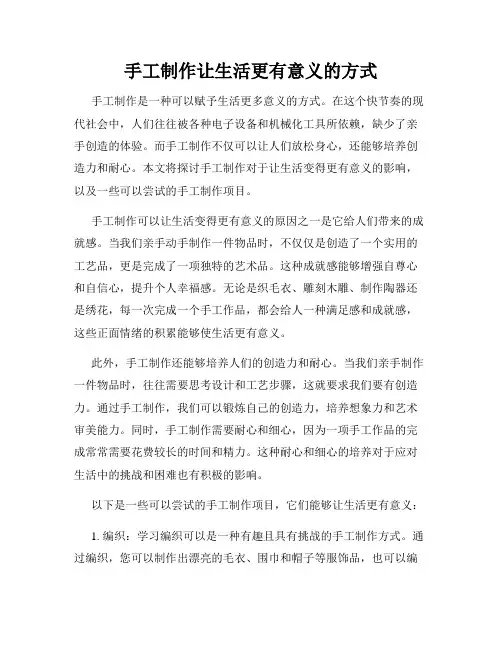 手工制作让生活更有意义的方式

手工制作是一种可以赋予生活更多意义的方式。在这个快节奏的现代社会中，人们往往被各种电子设备和机械化工具所依赖，缺少了亲手创造的体验。而手工制作不仅可以让人们放松身心，还能够培养创造力和耐心。本文将探讨手工制作对于让生活变得更有意义的影响，以及一些可以尝试的手工制作项目。

手工制作可以让生活变得更有意义的原因之一是它给人们带来的成就感。当我们亲手动手制作一件物品时，不仅仅是创造了一个实用的工艺品，更是完成了一项独特的艺术品。这种成就感能够增强自尊心和自信心，提升个人幸福感。无论是织毛衣、雕刻木雕、制作陶器还是绣花，每一次完成一个手工作品，都会给人一种满足感和成就感，这些正面情绪的积累能够使生活更有意义。

此外，手工制作还能够培养人们的创造力和耐心。当我们亲手制作一件物品时，往往需要思考设计和工艺步骤，这就要求我们要有创造力。通过手工制作，我们可以锻炼自己的创造力，培养想象力和艺术审美能力。同时，手工制作需要耐心和细心，因为一项手工作品的完成常常需要花费较长的时间和精力。这种耐心和细心的培养对于应对生活中的挑战和困难也有积极的影响。

以下是一些可以尝试的手工制作项目，它们能够让生活更有意义：

1. 编织：学习编织可以是一种有趣且具有挑战的手工制作方式。通过编织，您可以制作出漂亮的毛衣、围巾和帽子等服饰品，也可以编